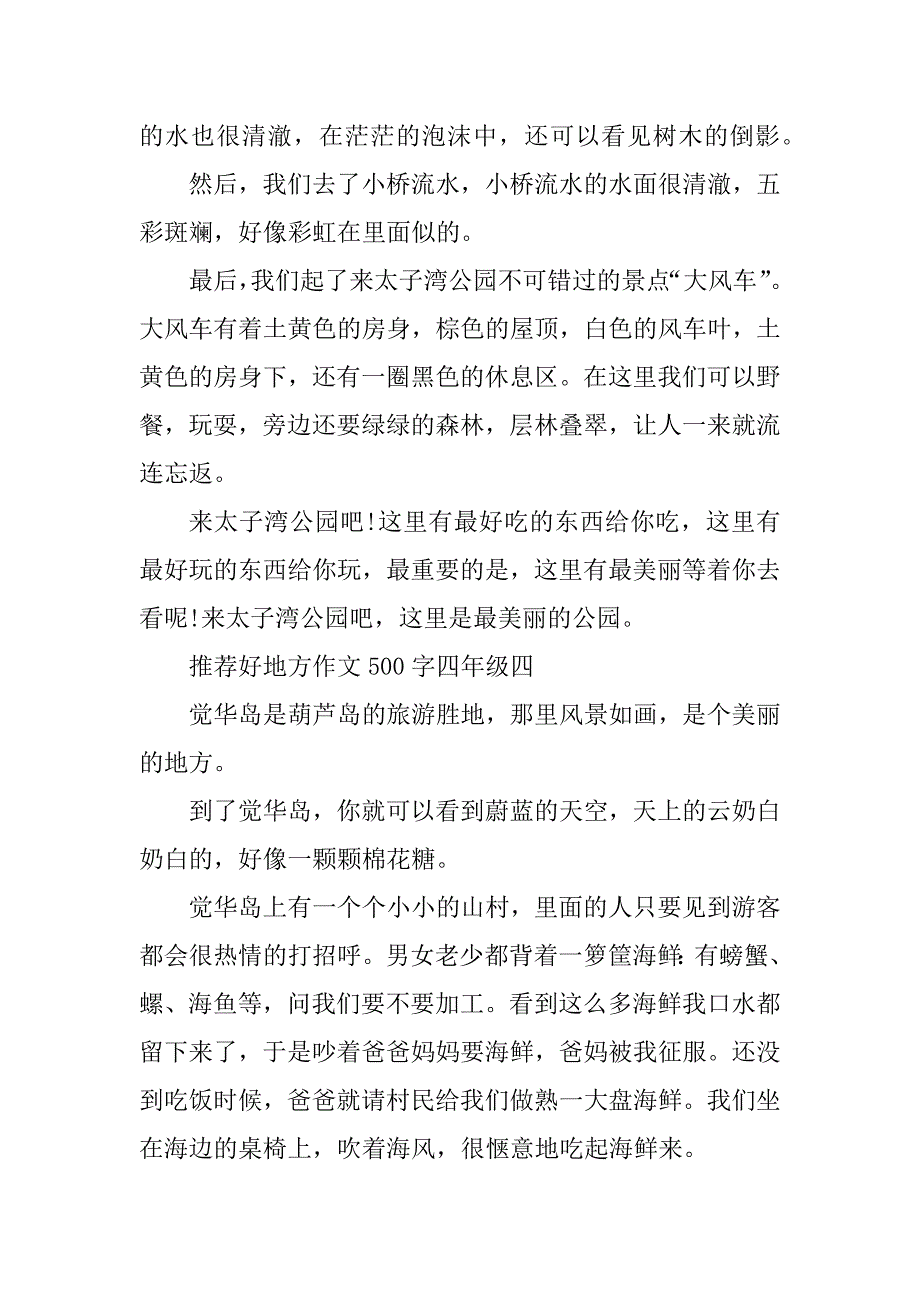 的水也很清澈，在茫茫的泡沫中，还可以看见树木的倒影。

然后，我们去了小桥流水，小桥流水的水面很清澈，五彩斑斓，好像彩虹在里面似的。

最后，我们起了来太子湾公园不可错过的景点“大风车”。大风车有着土黄色的房身，棕色的屋顶，白色的风车叶，土黄色的房身下，还有一圈黑色的休息区。在这里我们可以野餐，玩耍，旁边还要绿绿的森林，层林叠翠，让人一来就流连忘返。

来太子湾公园吧!这里有最好吃的东西给你吃，这里有最好玩的东西给你玩，最重要的是，这里有最美丽等着你去看呢!来太子湾公园吧，这里是最美丽的公园。

推荐好地方作文 500 字四年级四

觉华岛是葫芦岛的旅游胜地，那里风景如画，是个美丽的地方。

到了觉华岛，你就可以看到蔚蓝的天空，天上的云奶白奶白的，好像一颗颗棉花糖。

觉华岛上有一个个小小的山村，里面的人只要见到游客都会很热情的打招呼。男女老少都背着一箩筐海鲜:有螃蟹、螺、海鱼等，问我们要不要加工。看到这么多海鲜我口水都留下来了，于是吵着爸爸妈妈要海鲜，爸妈被我征服。还没到吃饭时候，爸爸就请村民给我们做熟一大盘海鲜。我们坐在海边的桌椅上，吹着海风，很惬意地吃起海鲜来。